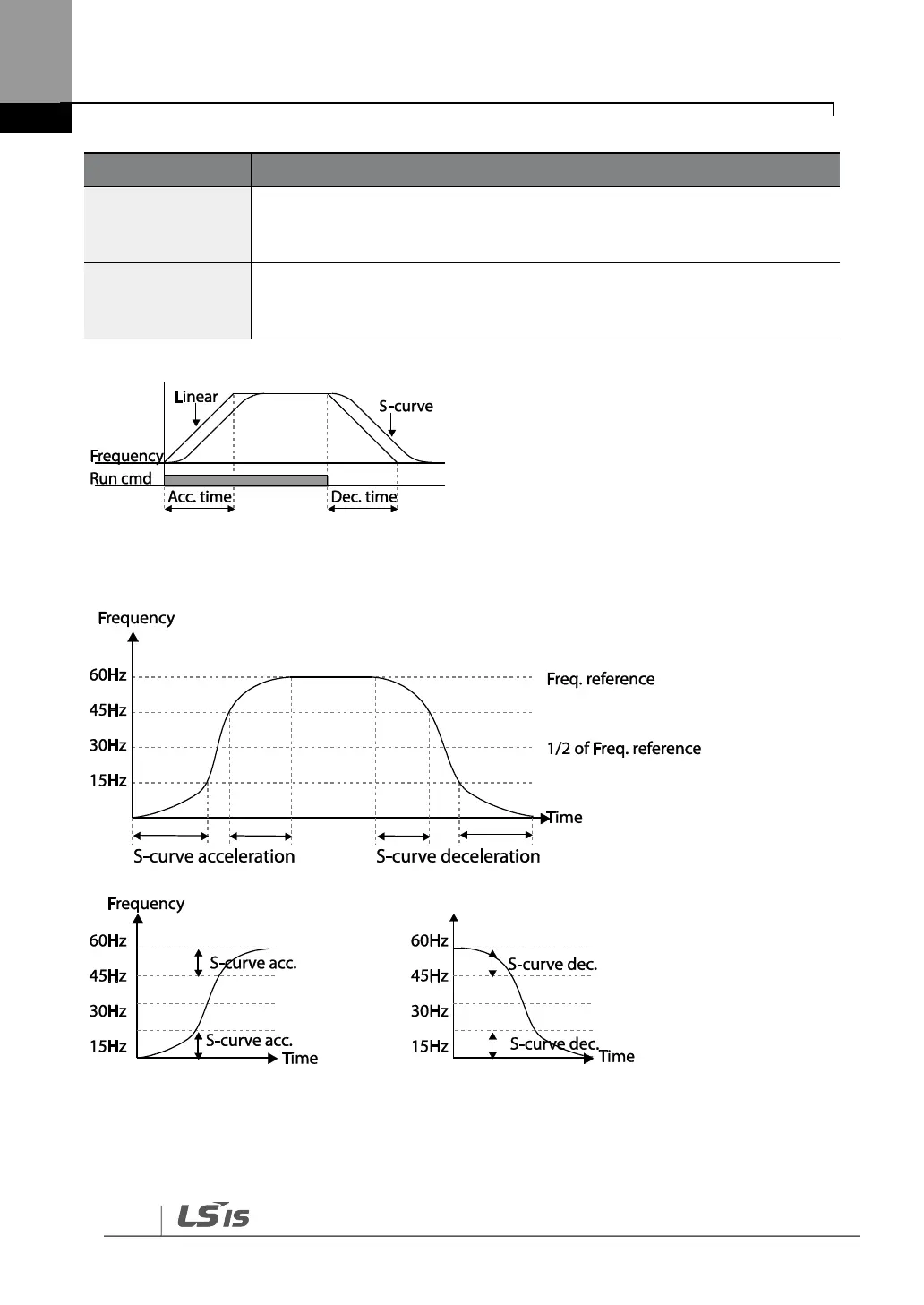 Linear

S-curve

Frequency

Run cmd

Acc. time

Dec. time

Frequency

60Hz

45Hz

30Hz

15Hz

Freq. reference

1/2 of Freq. reference

Time

S-curve acceleration

S-curve deceleration

Frequency

60Hz

45Hz

30Hz

15Hz

S-curve acc.

S-curve acc.

Time

60Hz

45Hz

30Hz

15Hz

S-curve dec.

S-curve dec.

Time

LS IS